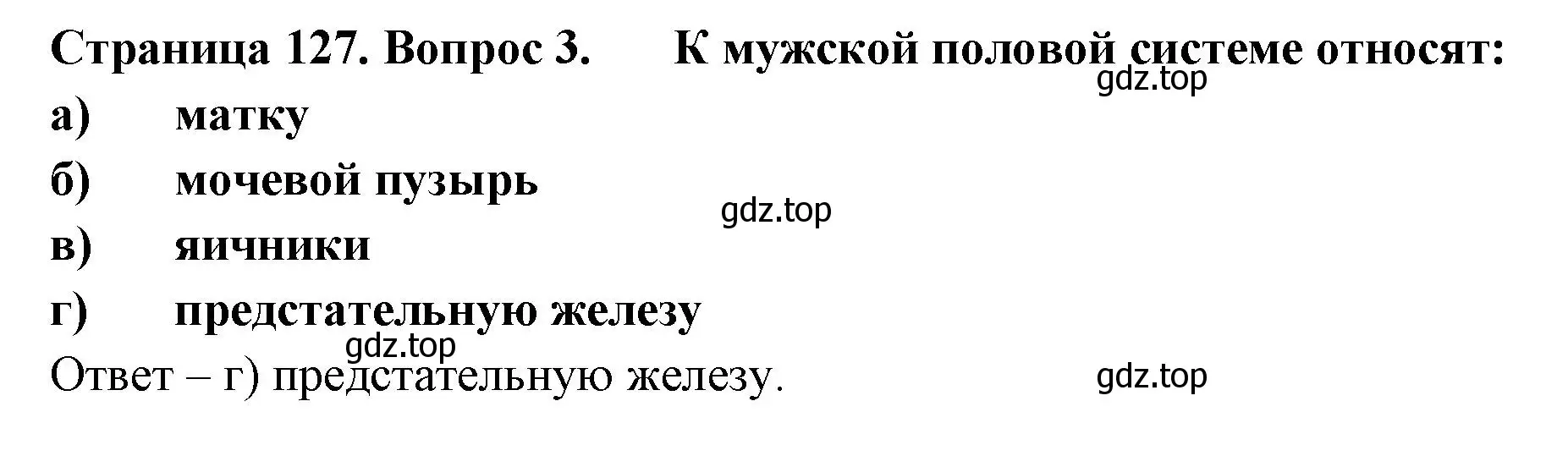 Страница 127. Вопрос 3. К мужской половой системе относят:
gdz.top
а) матку
б) мочевой пузырь
gdz.top
в) яичники
г) предстательную железу
gdz.top
Ответ – г) предстательную железу.
gdz.top